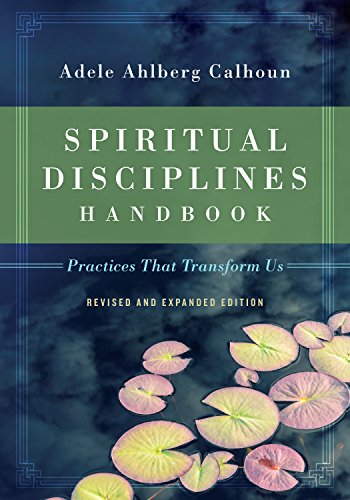 Adele Ahlberg Calhoun

SPIRITUAL DISCIPLINES HANDBOOK

Practices That Transform Us

REVISED AND EXPANDED EDITION